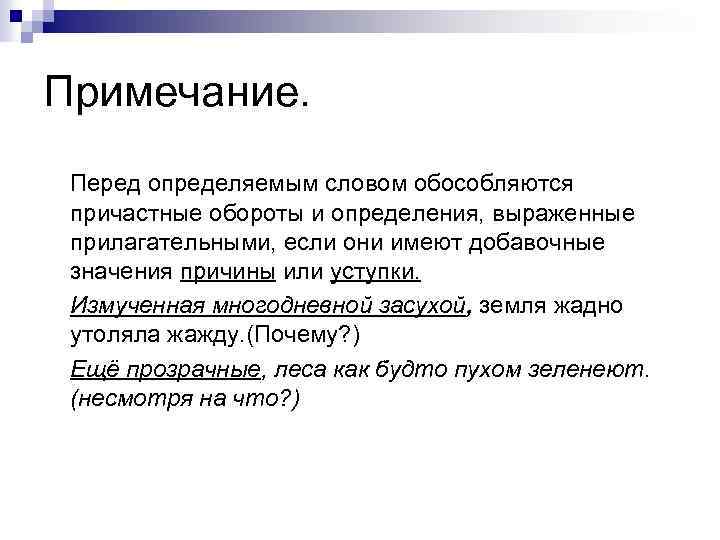 Примечание.

Перед определяемым словом обособляются причастные обороты и определения, выраженные прилагательными, если они имеют добавочные значения причины или уступки.

Измученная многодневной засухой, земля жадно утоляла жажду.(Почему?)

Ещё прозрачные, леса как будто пухом зеленеют. (несмотря на что?)